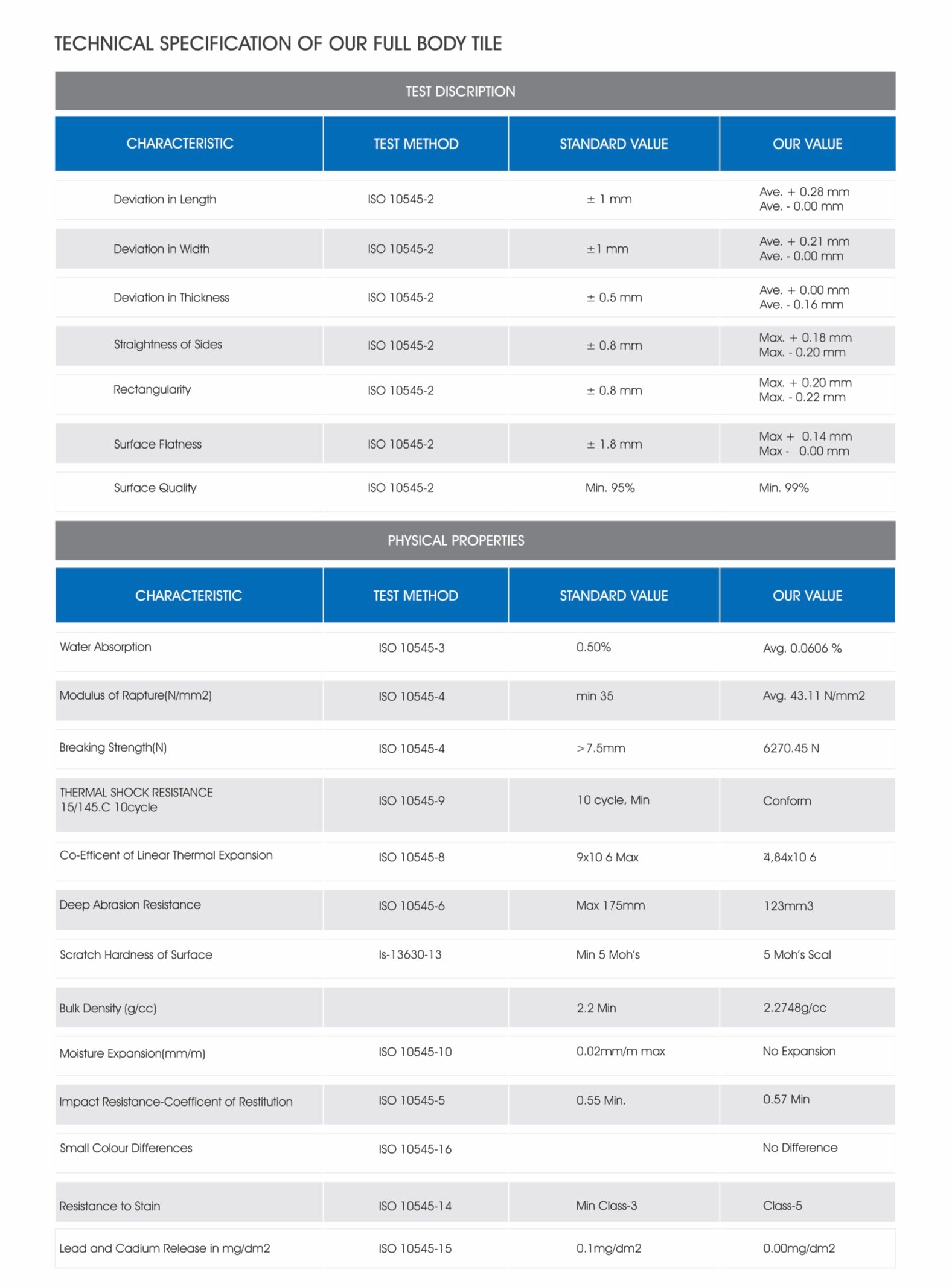 TECHNICAL SPECIFICATION OF OUR FULL BODY TILE

TEST DISCRIPTION

| CHARACTERISTIC | TEST METHOD | STANDARD VALUE | OUR VALUE |
|---|---|---|---|
| Deviation in Length | ISO 10545-2 | ± 1 mm | Ave. + 0.28 mm Ave. - 0.00 mm |
| Deviation in Width | ISO 10545-2 | ±1 mm | Ave. + 0.21 mm Ave. - 0.00 mm |
| Deviation in Thickness | ISO 10545-2 | ± 0.5 mm | Ave. + 0.00 mm Ave. - 0.16 mm |
| Straightness of Sides | ISO 10545-2 | ± 0.8 mm | Max. + 0.18 mm Max. - 0.20 mm |
| Rectangularity | ISO 10545-2 | ± 0.8 mm | Max. + 0.20 mm Max. - 0.22 mm |
| Surface Flatness | ISO 10545-2 | ± 1.8 mm | Max + 0.14 mm Max - 0.00 mm |
| Surface Quality | ISO 10545-2 | Min. 95% | Min. 99% |

PHYSICAL PROPERTIES

| CHARACTERISTIC | TEST METHOD | STANDARD VALUE | OUR VALUE |
|---|---|---|---|
| Water Absorption | ISO 10545-3 | 0.50% | Avg. 0.0606 % |
| Modulus of Rapture(N/mm2) | ISO 10545-4 | min 35 | Avg. 43.11 N/mm2 |
| Breaking Strength(N) | ISO 10545-4 | >7.5mm | 6270.45 N |
| THERMAL SHOCK RESISTANCE 15/145.C 10cycle | ISO 10545-9 | 10 cycle, Min | Conform |
| Co-Efficent of Linear Thermal Expansion | ISO 10545-8 | 9x10 6 Max | 4,84x10 6 |
| Deep Abrasion Resistance | ISO 10545-6 | Max 175mm | 123mm3 |
| Scratch Hardness of Surface | Is-13630-13 | Min 5 Moh's | 5 Moh's Scal |
| Bulk Density (g/cc) | | 2.2 Min | 2.2748g/cc |
| Moisture Expansion(mm/m) | ISO 10545-10 | 0.02mm/m max | No Expansion |
| Impact Resistance-Coefficent of Restitution | ISO 10545-5 | 0.55 Min. | 0.57 Min |
| Small Colour Differences | ISO 10545-16 | | No Difference |
| Resistance to Stain | ISO 10545-14 | Min Class-3 | Class-5 |
| Lead and Cadium Release in mg/dm2 | ISO 10545-15 | 0.1mg/dm2 | 0.00mg/dm2 |